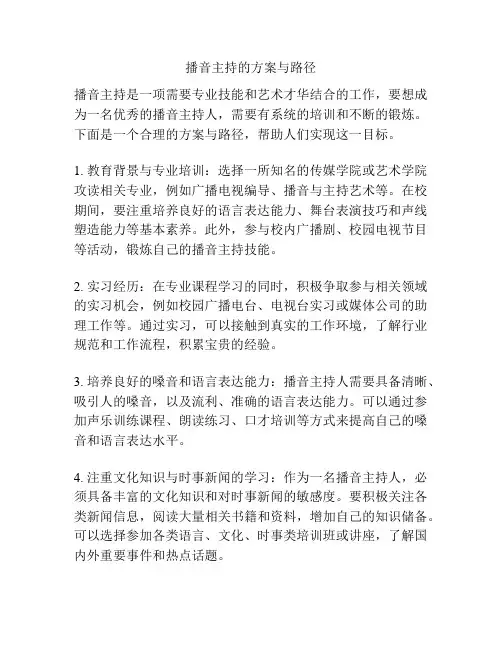 播音主持的方案与路径

播音主持是一项需要专业技能和艺术才华结合的工作，要想成为一名优秀的播音主持人，需要有系统的培训和不断的锻炼。下面是一个合理的方案与路径，帮助人们实现这一目标。

1. 教育背景与专业培训：选择一所知名的传媒学院或艺术学院攻读相关专业，例如广播电视编导、播音与主持艺术等。在校期间，要注重培养良好的语言表达能力、舞台表演技巧和声线塑造能力等基本素养。此外，参与校内广播剧、校园电视节目等活动，锻炼自己的播音主持技能。

2. 实习经历：在专业课程学习的同时，积极争取参与相关领域的实习机会，例如校园广播电台、电视台实习或媒体公司的助理工作等。通过实习，可以接触到真实的工作环境，了解行业规范和工作流程，积累宝贵的经验。

3. 培养良好的嗓音和语言表达能力：播音主持人需要具备清晰、吸引人的嗓音，以及流利、准确的语言表达能力。可以通过参加声乐训练课程、朗读练习、口才培训等方式来提高自己的嗓音和语言表达水平。

4. 注重文化知识与时事新闻的学习：作为一名播音主持人，必须具备丰富的文化知识和对时事新闻的敏感度。要积极关注各类新闻信息，阅读大量相关书籍和资料，增加自己的知识储备。可以选择参加各类语言、文化、时事类培训班或讲座，了解国内外重要事件和热点话题。